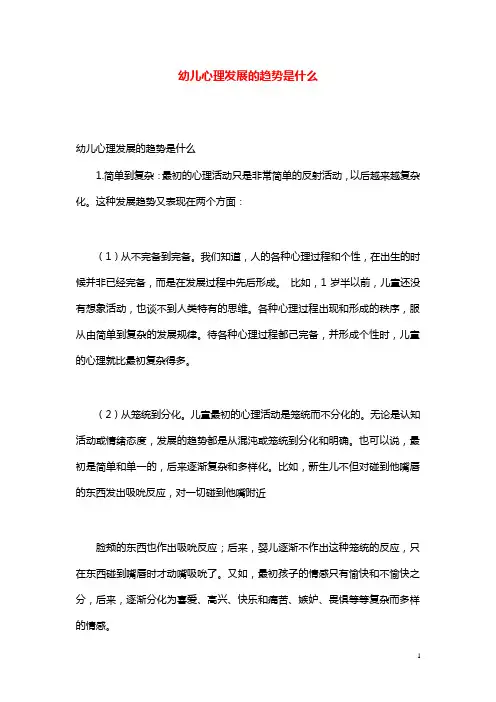 幼儿心理发展的趋势是什么

幼儿心理发展的趋势是什么

1.简单到复杂：最初的心理活动只是非常简单的反射活动，以后越来越复杂化。这种发展趋势又表现在两个方面：

（1）从不完备到完备。我们知道，人的各种心理过程和个性，在出生的时候并非已经完备，而是在发展过程中先后形成。 比如，1 岁半以前，儿童还没有想象活动，也谈不到人类特有的思维。各种心理过程出现和形成的秩序，服从由简单到复杂的发展规律。待各种心理过程都已完备，并形成个性时，儿童的心理就比最初复杂得多。

（2）从笼统到分化。儿童最初的心理活动是笼统而不分化的。无论是认知活动或情绪态度，发展的趋势都是从混沌或笼统到分化和明确。也可以说，最初是简单和单一的，后来逐渐复杂和多样化。比如，新生儿不但对碰到他嘴唇的东西发出吸吮反应，对一切碰到他嘴附近

脸颊的东西也作出吸吮反应；后来，婴儿逐渐不作出这种笼统的反应，只在东西碰到嘴唇时才动嘴吸吮了。又如，最初孩子的情感只有愉快和不愉快之分，后来，逐渐分化为喜爱、高兴、快乐和痛苦、嫉妒、畏惧等等复杂而多样的情感。

1